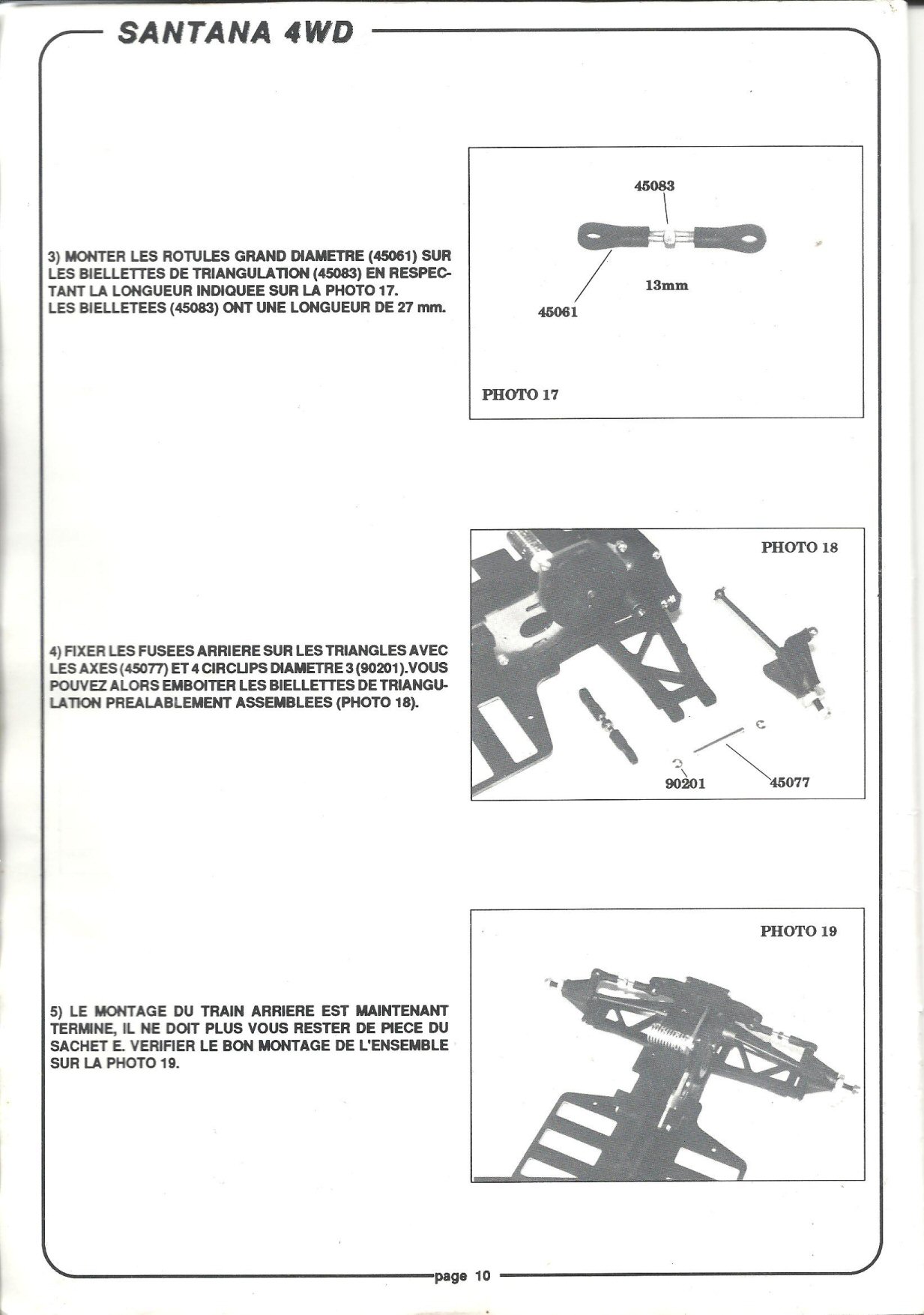 SANTANA 4WD

3) MONTER LES ROTULES GRAND DIAMETRE (45061) SUR LES BIELLETTES DE TRIANGULATION (45083) EN RESPECTANT LA LONGUEUR INDIQUEE SUR LA PHOTO 17.
LES BIELLETEES (45083) ONT UNE LONGUEUR DE 27 mm.

45083
13mm
45061
PHOTO 17

4) FIXER LES FUSEES ARRIERE SUR LES TRIANGLES AVEC LES AXES (45077) ET 4 CIRCLIPS DIAMETRE 3 (90201). VOUS POUVEZ ALORS EMBOITER LES BIELLETTES DE TRIANGULATION PREALABLEMENT ASSEMBLEES (PHOTO 18).

PHOTO 18
90201
45077

5) LE MONTAGE DU TRAIN ARRIERE EST MAINTENANT TERMINE, IL NE DOIT PLUS VOUS RESTER DE PIECE DU SACHET E. VERIFIER LE BON MONTAGE DE L'ENSEMBLE SUR LA PHOTO 19.

PHOTO 19

page 10